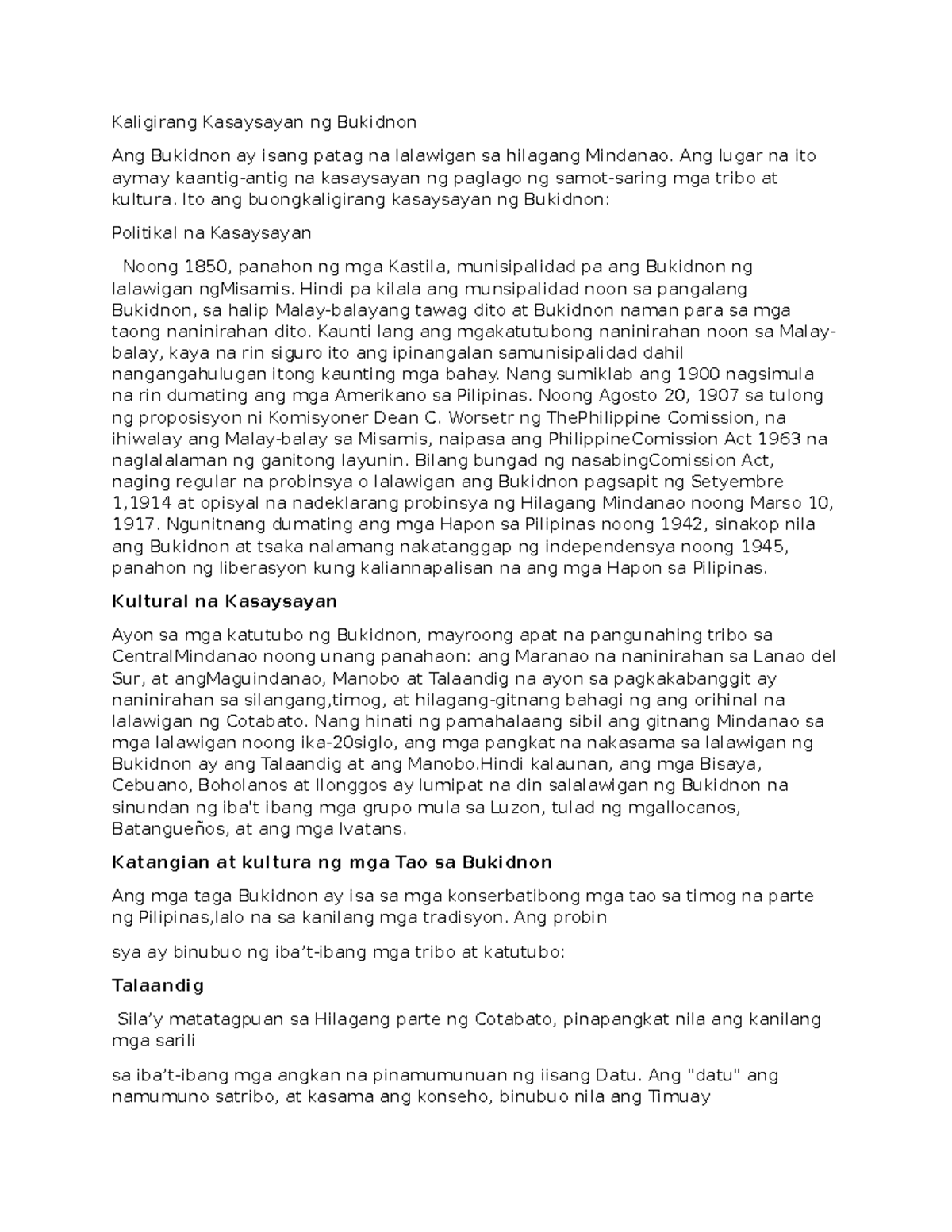 Kaligirang Kasaysayan ng Bukidnon

Ang Bukidnon ay isang patag na lalawigan sa hilagang Mindanao. Ang lugar na ito aymay kaantig-antig na kasaysayan ng paglago ng samot-saring mga tribo at kultura. Ito ang buongkaligirang kasaysayan ng Bukidnon:

Politikal na Kasaysayan

Noong 1850, panahon ng mga Kastila, munisipalidad pa ang Bukidnon ng lalawigan ngMisamis. Hindi pa kilala ang munsipalidad noon sa pangalang Bukidnon, sa halip Malay-balayang tawag dito at Bukidnon naman para sa mga taong naninirahan dito. Kaunti lang ang mgakatutubong naninirahan noon sa Malay-balay, kaya na rin siguro ito ang ipinangalan samunisipalidad dahil nangangahulugan itong kaunting mga bahay. Nang sumiklab ang 1900 nagsimula na rin dumating ang mga Amerikano sa Pilipinas. Noong Agosto 20, 1907 sa tulong ng proposisyon ni Komisyoner Dean C. Worsetr ng ThePhilippine Comission, na ihiwalay ang Malay-balay sa Misamis, naipasa ang PhilippineComission Act 1963 na naglalalaman ng ganitong layunin. Bilang bungad ng nasabingComission Act, naging regular na probinsya o lalawigan ang Bukidnon pagsapit ng Setyembre 1,1914 at opisyal na nadeklarang probinsya ng Hilagang Mindanao noong Marso 10, 1917. Ngunitnang dumating ang mga Hapon sa Pilipinas noong 1942, sinakop nila ang Bukidnon at tsaka nalamang nakatanggap ng independensya noong 1945, panahon ng liberasyon kung kaliannapalisan na ang mga Hapon sa Pilipinas.

Kultural na Kasaysayan

Ayon sa mga katutubo ng Bukidnon, mayroong apat na pangunahing tribo sa CentralMindanao noong unang panahaon: ang Maranao na naninirahan sa Lanao del Sur, at angMaguindanao, Manobo at Talaandig na ayon sa pagkakabanggit ay naninirahan sa silangang,timog, at hilagang-gitnang bahagi ng ang orihinal na lalawigan ng Cotabato. Nang hinati ng pamahalaang sibil ang gitnang Mindanao sa mga lalawigan noong ika-20siglo, ang mga pangkat na nakasama sa lalawigan ng Bukidnon ay ang Talaandig at ang Manobo.Hindi kalaunan, ang mga Bisaya, Cebuano, Boholanos at Ilonggos ay lumipat na din salalawigan ng Bukidnon na sinundan ng iba't ibang mga grupo mula sa Luzon, tulad ng mgaIlocanos, Batangueños, at ang mga Ivatans.

Katangian at kultura ng mga Tao sa Bukidnon

Ang mga taga Bukidnon ay isa sa mga konserbatibong mga tao sa timog na parte ng Pilipinas,lalo na sa kanilang mga tradisyon. Ang probin

sya ay binubuo ng iba’t-ibang mga tribo at katutubo:

Talaandig

Sila’y matatagpuan sa Hilagang parte ng Cotabato, pinapangkat nila ang kanilang mga sarili

sa iba’t-ibang mga angkan na pinamumunuan ng iisang Datu. Ang "datu" ang namumuno satribo, at kasama ang konseho, binubuo nila ang Timuay